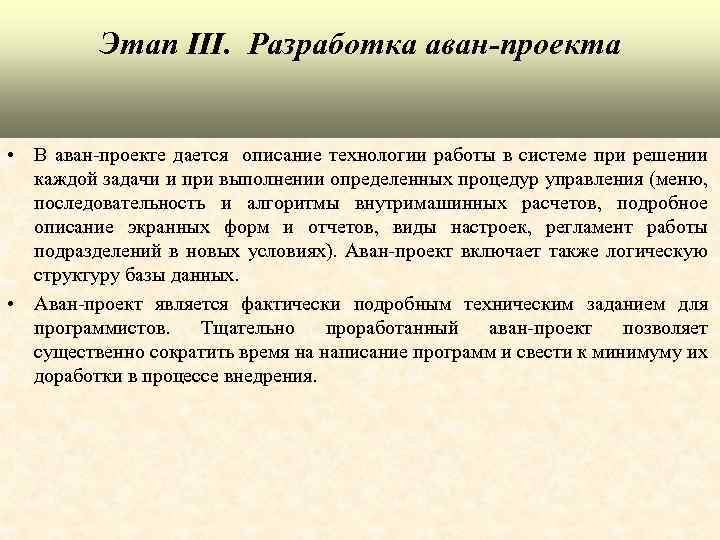 Этап III. Разработка аван-проекта

• В аван-проекте дается описание технологии работы в системе при решении каждой задачи и при выполнении определенных процедур управления (меню, последовательность и алгоритмы внутримашинных расчетов, подробное описание экранных форм и отчетов, виды настроек, регламент работы подразделений в новых условиях). Аван-проект включает также логическую структуру базы данных.

• Аван-проект является фактически подробным техническим заданием для программистов. Тщательно проработанный аван-проект позволяет существенно сократить время на написание программ и свести к минимуму их доработки в процессе внедрения.